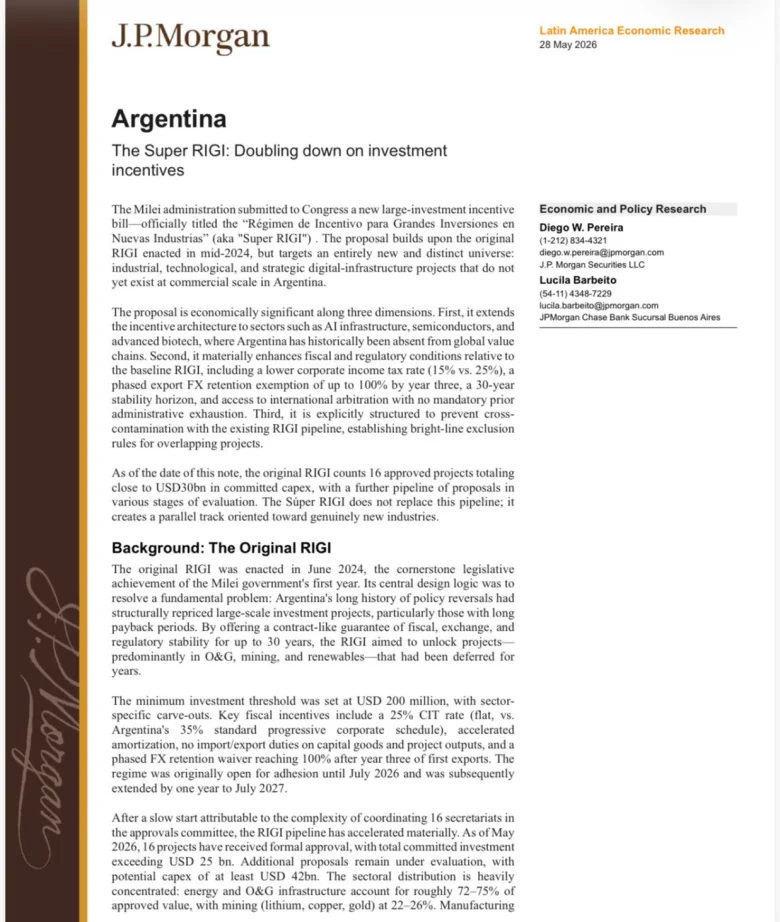 J.P.Morgan

Latin America Economic Research
28 May 2026

Argentina

The Super RIGI: Doubling down on investment incentives

The Milei administration submitted to Congress a new large-investment incentive bill—officially titled the "Régimen de Incentivo para Grandes Inversiones en Nuevas Industrias" (aka "Super RIGI") . The proposal builds upon the original RIGI enacted in mid-2024, but targets an entirely new and distinct universe: industrial, technological, and strategic digital-infrastructure projects that do not yet exist at commercial scale in Argentina.

The proposal is economically significant along three dimensions. First, it extends the incentive architecture to sectors such as AI infrastructure, semiconductors, and advanced biotech, where Argentina has historically been absent from global value chains. Second, it materially enhances fiscal and regulatory conditions relative to the baseline RIGI, including a lower corporate income tax rate (15% vs. 25%), a phased export FX retention exemption of up to 100% by year three, a 30-year stability horizon, and access to international arbitration with no mandatory prior administrative exhaustion. Third, it is explicitly structured to prevent cross-contamination with the existing RIGI pipeline, establishing bright-line exclusion rules for overlapping projects.

As of the date of this note, the original RIGI counts 16 approved projects totaling close to USD30bn in committed capex, with a further pipeline of proposals in various stages of evaluation. The Súper RIGI does not replace this pipeline; it creates a parallel track oriented toward genuinely new industries.

Background: The Original RIGI

The original RIGI was enacted in June 2024, the cornerstone legislative achievement of the Milei government's first year. Its central design logic was to resolve a fundamental problem: Argentina's long history of policy reversals had structurally repriced large-scale investment projects, particularly those with long payback periods. By offering a contract-like guarantee of fiscal, exchange, and regulatory stability for up to 30 years, the RIGI aimed to unlock projects—predominantly in O&G, mining, and renewables—that had been deferred for years.

The minimum investment threshold was set at USD 200 million, with sector-specific carve-outs. Key fiscal incentives include a 25% CIT rate (flat, vs. Argentina's 35% standard progressive corporate schedule), accelerated amortization, no import/export duties on capital goods and project outputs, and a phased FX retention waiver reaching 100% after year three of first exports. The regime was originally open for adhesion until July 2026 and was subsequently extended by one year to July 2027.

After a slow start attributable to the complexity of coordinating 16 secretariats in the approvals committee, the RIGI pipeline has accelerated materially. As of May 2026, 16 projects have received formal approval, with total committed investment exceeding USD 25 bn. Additional proposals remain under evaluation, with potential capex of at least USD 42bn. The sectoral distribution is heavily concentrated: energy and O&G infrastructure account for roughly 72–75% of approved value, with mining (lithium, copper, gold) at 22–26%. Manufacturing

Economic and Policy Research
Diego W. Pereira
(1-212) 834-4321
diego.w.pereira@jpmorgan.com
J.P. Morgan Securities LLC
Lucila Barbeito
(54-11) 4348-7229
lucila.barbeito@jpmorgan.com
JPMorgan Chase Bank Sucursal Buenos Aires

J.P.Morgan